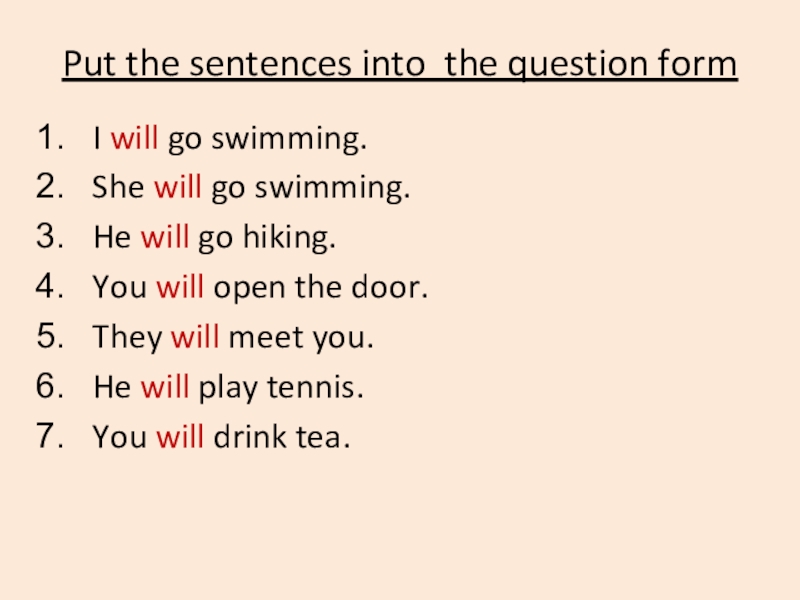 Put the sentences into the question form

1. I will go swimming.
2. She will go swimming.
3. He will go hiking.
4. You will open the door.
5. They will meet you.
6. He will play tennis.
7. You will drink tea.